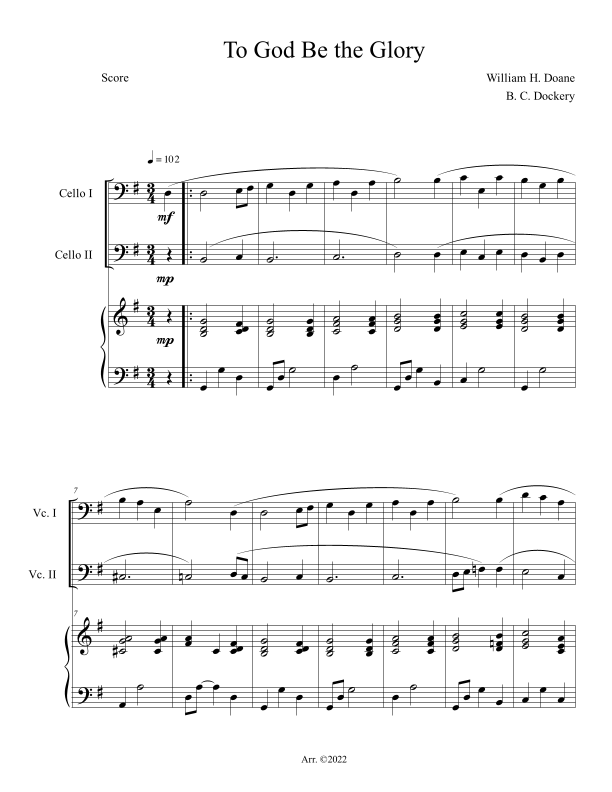 To God Be the Glory

Score

William H. Doane
B. C. Dockery

♩ = 102

Cello I

mf

Cello II

mp

mp

7

Vc. I

Vc. II

7

Arr. ©2022